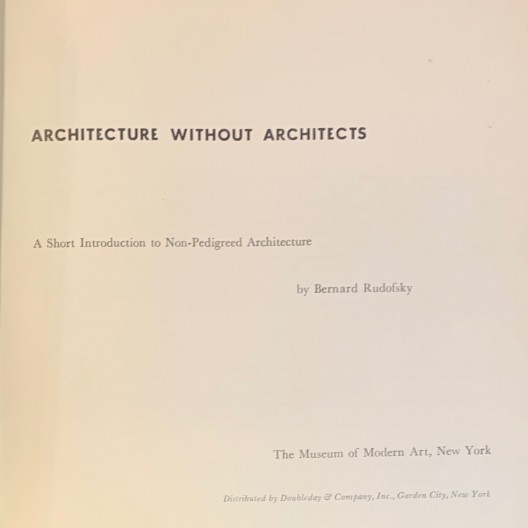 ARCHITECTURE WITHOUT ARCHITECTS

A Short Introduction to Non-Pedigreed Architecture

by Bernard Rudofsky

The Museum of Modern Art, New York

Distributed by Doubleday & Company, Inc., Garden City, New York